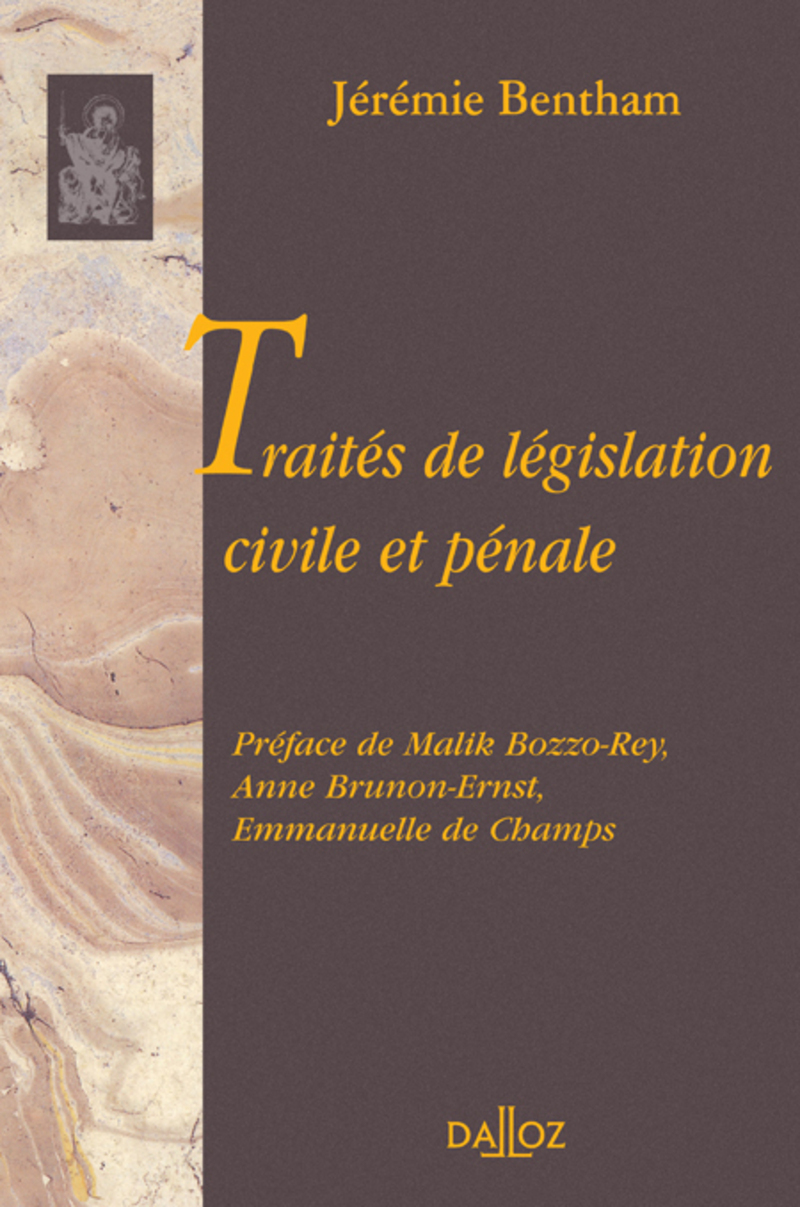 Jérémie Bentham

Traités de législation civile et pénale

Préface de Malik Bozzo-Rey, Anne Brunon-Ernst, Emmanuelle de Champs

DALLOZ